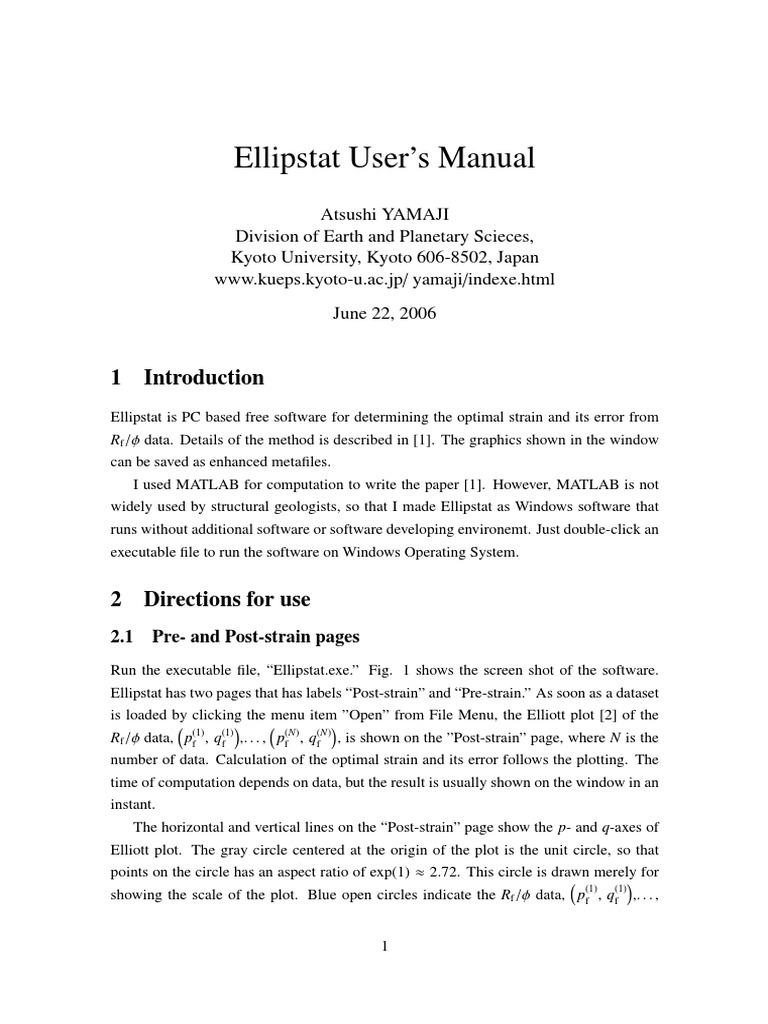 Ellipstat User's Manual

Atsushi YAMAJI
Division of Earth and Planetary Scieces,
Kyoto University, Kyoto 606-8502, Japan
www.kueps.kyoto-u.ac.jp/ yamaji/indexe.html

June 22, 2006

1 Introduction

Ellipstat is PC based free software for determining the optimal strain and its error from $R_f/\phi$ data. Details of the method is described in [1]. The graphics shown in the window can be saved as enhanced metafiles.

I used MATLAB for computation to write the paper [1]. However, MATLAB is not widely used by structural geologists, so that I made Ellipstat as Windows software that runs without additional software or software developing environemt. Just double-click an executable file to run the software on Windows Operating System.

2 Directions for use

2.1 Pre- and Post-strain pages

Run the executable file, "Ellipstat.exe." Fig. 1 shows the screen shot of the software. Ellipstat has two pages that has labels "Post-strain" and "Pre-strain." As soon as a dataset is loaded by clicking the menu item "Open" from File Menu, the Elliott plot [2] of the $R_f/\phi$ data, $\left(p_f^{(1)}, q_f^{(1)}\right), \ldots, \left(p_f^{(N)}, q_f^{(N)}\right)$, is shown on the "Post-strain" page, where $N$ is the number of data. Calculation of the optimal strain and its error follows the plotting. The time of computation depends on data, but the result is usually shown on the window in an instant.

The horizontal and vertical lines on the "Post-strain" page show the $p$- and $q$-axes of Elliott plot. The gray circle centered at the origin of the plot is the unit circle, so that points on the circle has an aspect ratio of $\exp(1) \approx 2.72$. This circle is drawn merely for showing the scale of the plot. Blue open circles indicate the $R_f/\phi$ data, $\left(p_f^{(1)}, q_f^{(1)}\right), \ldots,$

1